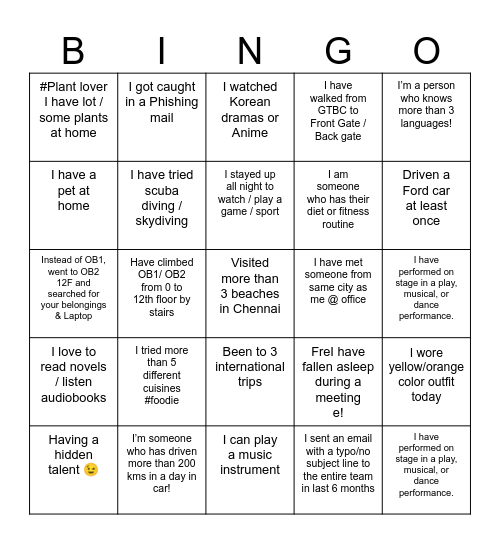 | B | I | N | G | O |
|---|---|---|---|---|
| #Plant lover I have lot / some plants at home | I got caught in a Phishing mail | I watched Korean dramas or Anime | I have walked from GTBC to Front Gate / Back gate | I'm a person who knows more than 3 languages! |
| I have a pet at home | I have tried scuba diving / skydiving | I stayed up all night to watch / play a game / sport | I am someone who has their diet or fitness routine | Driven a Ford car at least once |
| Instead of OB1, went to OB2 12F and searched for your belongings & Laptop | Have climbed OB1/ OB2 from 0 to 12th floor by stairs | Visited more than 3 beaches in Chennai | I have met someone from same city as me @ office | I have performed on stage in a play, musical, or dance performance. |
| I love to read novels / listen audiobooks | I tried more than 5 different cuisines #foodie | Been to 3 international trips | FreI have fallen asleep during a meeting e! | I wore yellow/orange color outfit today |
| Having a hidden talent 😉 | I'm someone who has driven more than 200 kms in a day in car! | I can play a music instrument | I sent an email with a typo/no subject line to the entire team in last 6 months | I have performed on stage in a play, musical, or dance performance. |